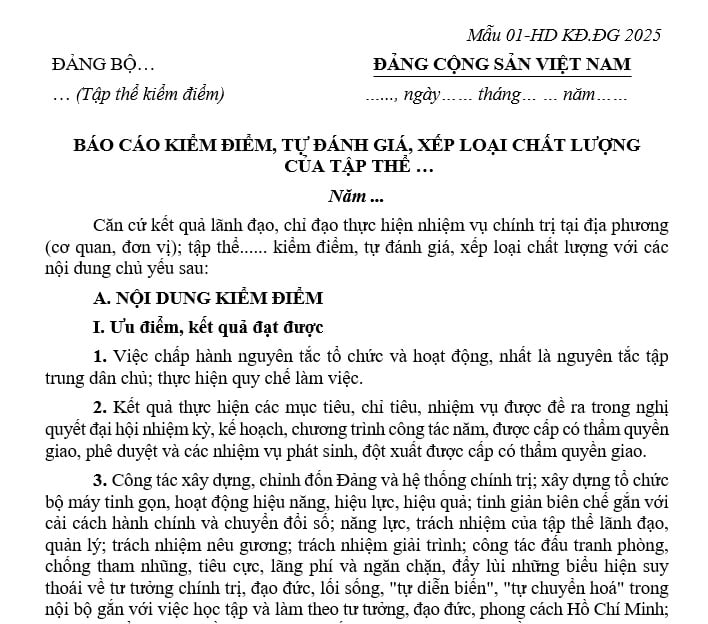 Mẫu 01-HD KĐ.ĐG 2025

ĐẢNG BỘ…

… (Tập thể kiểm điểm)

ĐẢNG CỘNG SẢN VIỆT NAM

......, ngày…… tháng… … năm……

BÁO CÁO KIỂM ĐIỂM, TỰ ĐÁNH GIÁ, XẾP LOẠI CHẤT LƯỢNG CỦA TẬP THỂ …

Năm ...

Căn cứ kết quả lãnh đạo, chỉ đạo thực hiện nhiệm vụ chính trị tại địa phương (cơ quan, đơn vị); tập thể...... kiểm điểm, tự đánh giá, xếp loại chất lượng với các nội dung chủ yếu sau:

A. NỘI DUNG KIỂM ĐIỂM

I. Ưu điểm, kết quả đạt được

1. Việc chấp hành nguyên tắc tổ chức và hoạt động, nhất là nguyên tắc tập trung dân chủ; thực hiện quy chế làm việc.

2. Kết quả thực hiện các mục tiêu, chỉ tiêu, nhiệm vụ được đề ra trong nghị quyết đại hội nhiệm kỳ, kế hoạch, chương trình công tác năm, được cấp có thẩm quyền giao, phê duyệt và các nhiệm vụ phát sinh, đột xuất được cấp có thẩm quyền giao.

3. Công tác xây dựng, chỉnh đốn Đảng và hệ thống chính trị; xây dựng tổ chức bộ máy tinh gọn, hoạt động hiệu năng, hiệu lực, hiệu quả; tinh giản biên chế gắn với cải cách hành chính và chuyển đổi số; năng lực, trách nhiệm của tập thể lãnh đạo, quản lý; trách nhiệm nêu gương; trách nhiệm giải trình; công tác đấu tranh phòng, chống tham nhũng, tiêu cực, lãng phí và ngăn chặn, đẩy lùi những biểu hiện suy thoái về tư tưởng chính trị, đạo đức, lối sống, "tự diễn biến", "tự chuyển hoá" trong nội bộ gắn với việc học tập và làm theo tư tưởng, đạo đức, phong cách Hồ Chí Minh;